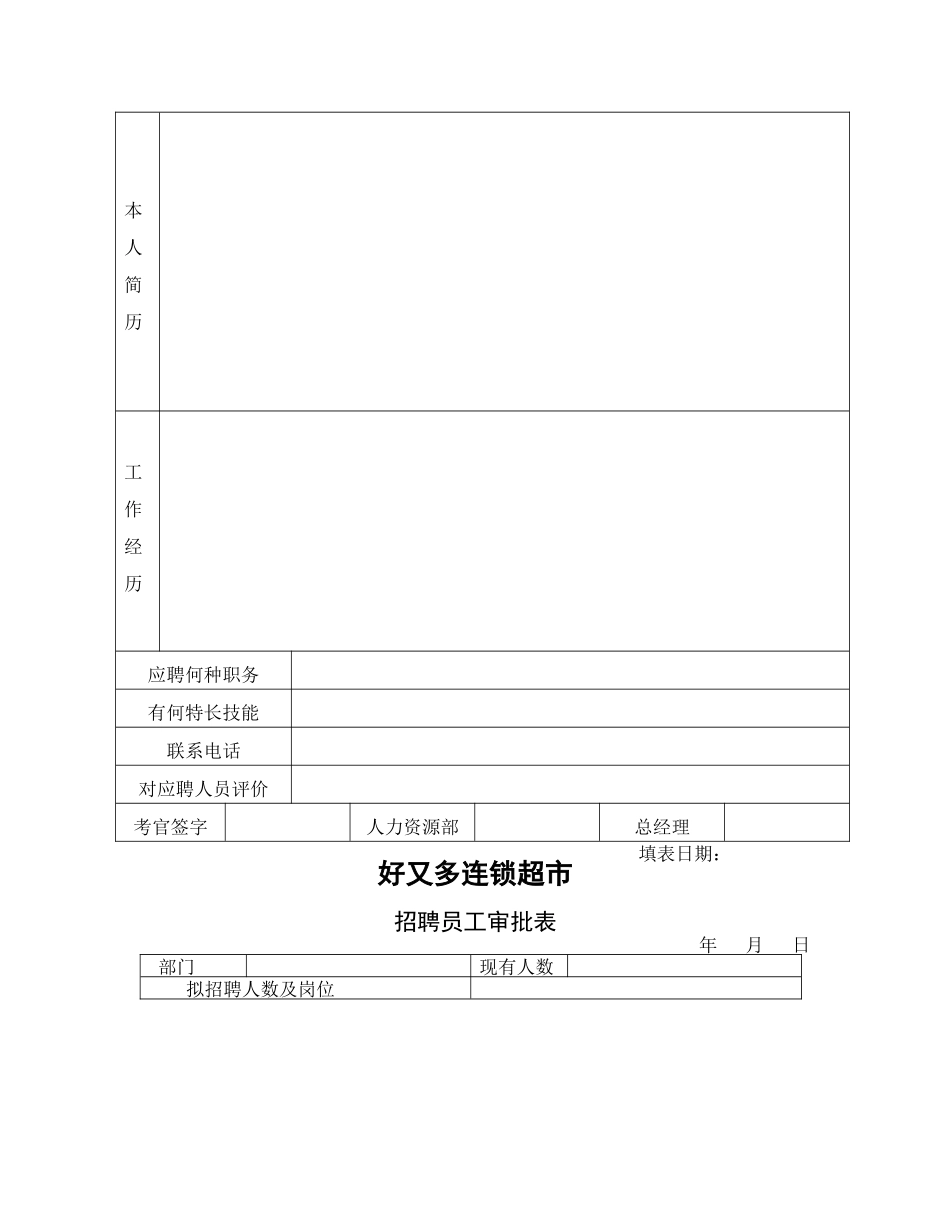 | 本人简历 | |
|---|---|
| 工作经历 | |

| 应聘何种职务 | |
|---|---|
| 有何特长技能 | |
| 联系电话 | |
| 对应聘人员评价 | |

| 考官签字 | | 人力资源部 | | 总经理 | |
|---|---|---|---|---|---|

填表日期：

好又多连锁超市

招聘员工审批表

年 月 日

| 部门 | | 现有人数 | |
|---|---|---|---|
| 拟招聘人数及岗位 | | | |